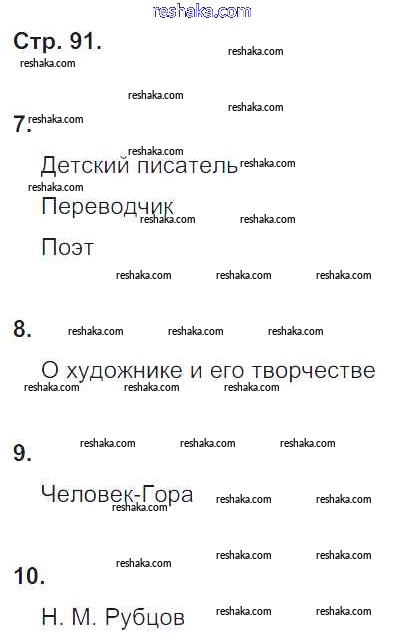 Стр. 91.

7.

Детский писатель

Переводчик

Поэт

8.

О художнике и его творчестве

9.

Человек-Гора

10.

Н. М. Рубцов

reshaka.com